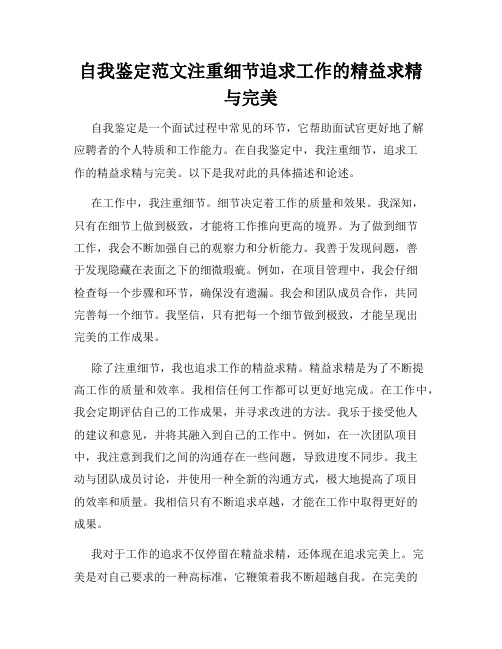 自我鉴定范文注重细节追求工作的精益求精与完美

自我鉴定是一个面试过程中常见的环节，它帮助面试官更好地了解应聘者的个人特质和工作能力。在自我鉴定中，我注重细节，追求工作的精益求精与完美。以下是我对此的具体描述和论述。

在工作中，我注重细节。细节决定着工作的质量和效果。我深知，只有在细节上做到极致，才能将工作推向更高的境界。为了做到细节工作，我会不断加强自己的观察力和分析能力。我善于发现问题，善于发现隐藏在表面之下的细微瑕疵。例如，在项目管理中，我会仔细检查每一个步骤和环节，确保没有遗漏。我会和团队成员合作，共同完善每一个细节。我坚信，只有把每一个细节做到极致，才能呈现出完美的工作成果。

除了注重细节，我也追求工作的精益求精。精益求精是为了不断提高工作的质量和效率。我相信任何工作都可以更好地完成。在工作中，我会定期评估自己的工作成果，并寻求改进的方法。我乐于接受他人的建议和意见，并将其融入到自己的工作中。例如，在一次团队项目中，我注意到我们之间的沟通存在一些问题，导致进度不同步。我主动与团队成员讨论，并使用一种全新的沟通方式，极大地提高了项目的效率和质量。我相信只有不断追求卓越，才能在工作中取得更好的成果。

我对于工作的追求不仅停留在精益求精，还体现在追求完美上。完美是对自己要求的一种高标准，它鞭策着我不断超越自我。在完美的